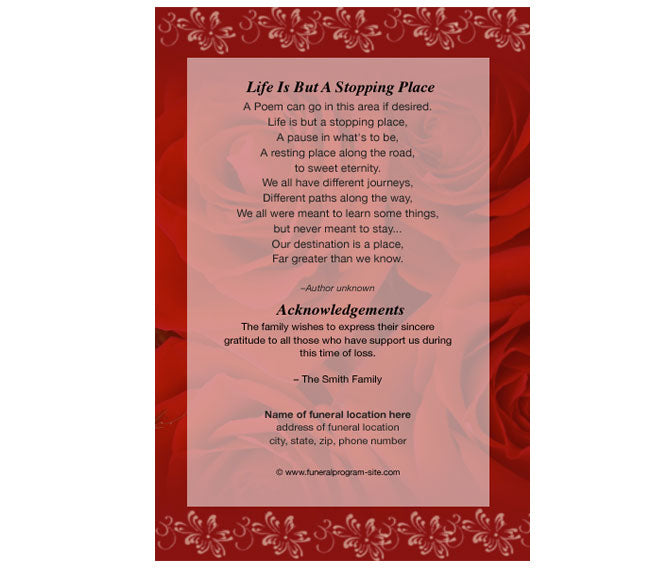 Life Is But A Stopping Place

A Poem can go in this area if desired.
Life is but a stopping place,
A pause in what's to be,
A resting place along the road,
to sweet eternity.
We all have different journeys,
Different paths along the way,
We all were meant to learn some things,
but never meant to stay...
Our destination is a place,
Far greater than we know.

–Author unknown

Acknowledgements

The family wishes to express their sincere gratitude to all those who have support us during this time of loss.

– The Smith Family

Name of funeral location here
address of funeral location
city, state, zip, phone number

© www.funeralprogram-site.com